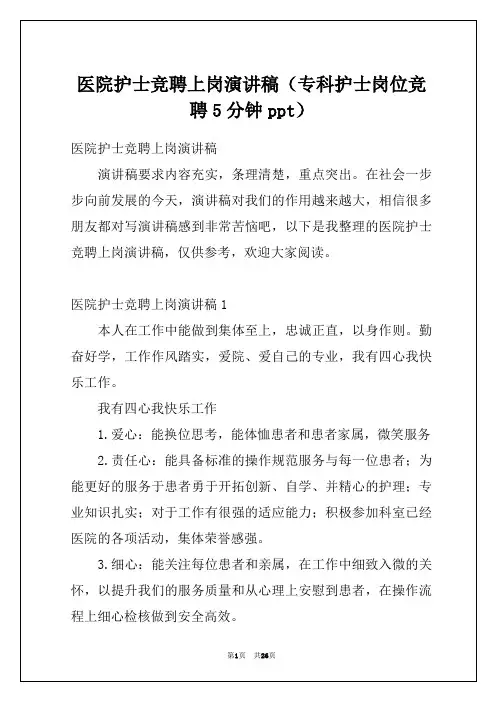 医院护士竞聘上岗演讲稿（专科护士岗位竞聘5分钟ppt）

医院护士竞聘上岗演讲稿

演讲稿要求内容充实，条理清楚，重点突出。在社会一步步向前发展的今天，演讲稿对我们的作用越来越大，相信很多朋友都对写演讲稿感到非常苦恼吧，以下是我整理的医院护士竞聘上岗演讲稿，仅供参考，欢迎大家阅读。

医院护士竞聘上岗演讲稿1

本人在工作中能做到集体至上，忠诚正直，以身作则。勤奋好学，工作作风踏实，爱院、爱自己的专业，我有四心我快乐工作。

我有四心我快乐工作

1.爱心：能换位思考，能体恤患者和患者家属，微笑服务

2.责任心：能具备标准的操作规范服务与每一位患者；为能更好的服务于患者勇于开拓创新、自学、并精心的护理；专业知识扎实；对于工作有很强的适应能力；积极参加科室已经医院的各项活动，集体荣誉感强。

3.细心：能关注每位患者和亲属，在工作中细致入微的关怀，以提升我们的服务质量和从心理上安慰到患者，在操作流程上细心检核做到安全高效。

第1页 共26页